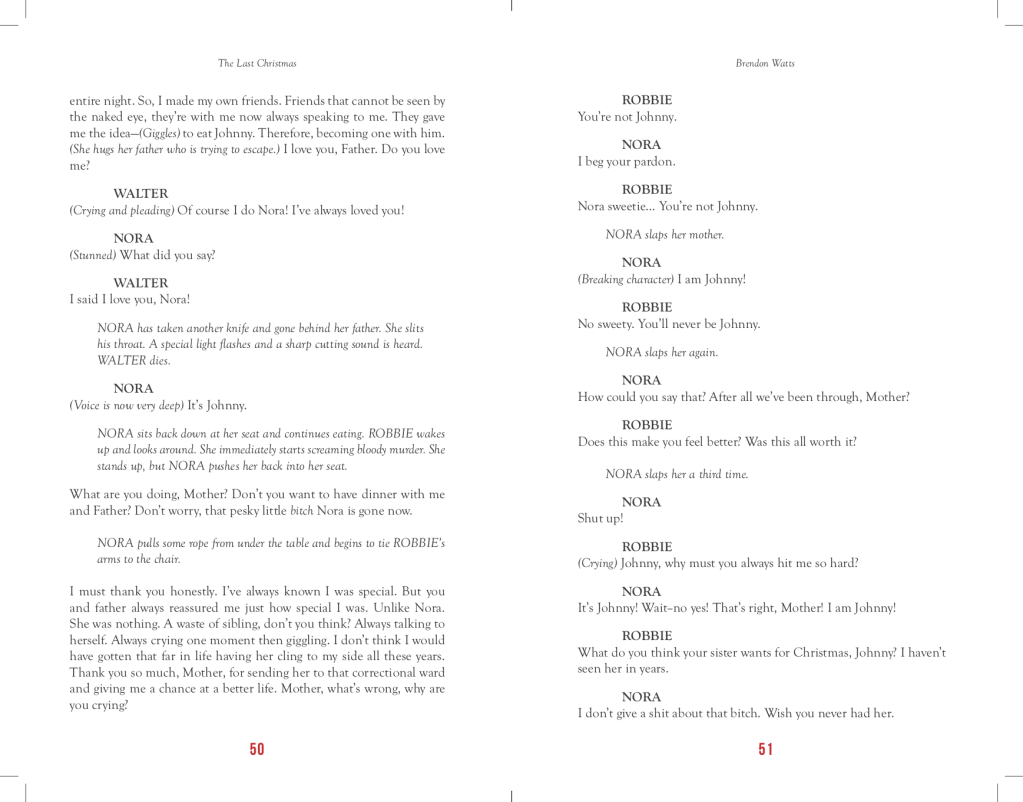 The Last Christmas

entire night. So, I made my own friends. Friends that cannot be seen by the naked eye, they're with me now always speaking to me. They gave me the idea—(Giggles) to eat Johnny. Therefore, becoming one with him. (She hugs her father who is trying to escape.) I love you, Father. Do you love me?

WALTER
(Crying and pleading) Of course I do Nora! I've always loved you!

NORA
(Stunned) What did you say?

WALTER
I said I love you, Nora!

NORA has taken another knife and gone behind her father. She slits his throat. A special light flashes and a sharp cutting sound is heard. WALTER dies.

NORA
(Voice is now very deep) It's Johnny.

NORA sits back down at her seat and continues eating. ROBBIE wakes up and looks around. She immediately starts screaming bloody murder. She stands up, but NORA pushes her back into her seat.

What are you doing, Mother? Don't you want to have dinner with me and Father? Don't worry, that pesky little bitch Nora is gone now.

NORA pulls some rope from under the table and begins to tie ROBBIE's arms to the chair.

I must thank you honestly. I've always known I was special. But you and father always reassured me just how special I was. Unlike Nora. She was nothing. A waste of sibling, don't you think? Always talking to herself. Always crying one moment then giggling. I don't think I would have gotten that far in life having her cling to my side all these years. Thank you so much, Mother, for sending her to that correctional ward and giving me a chance at a better life. Mother, what's wrong, why are you crying?

50

Brendon Watts

ROBBIE
You're not Johnny.

NORA
I beg your pardon.

ROBBIE
Nora sweetie... You're not Johnny.

NORA slaps her mother.

NORA
(Breaking character) I am Johnny!

ROBBIE
No sweety. You'll never be Johnny.

NORA slaps her again.

NORA
How could you say that? After all we've been through, Mother?

ROBBIE
Does this make you feel better? Was this all worth it?

NORA slaps her a third time.

NORA
Shut up!

ROBBIE
(Crying) Johnny, why must you always hit me so hard?

NORA
It's Johnny! Wait–no yes! That's right, Mother! I am Johnny!

ROBBIE
What do you think your sister wants for Christmas, Johnny? I haven't seen her in years.

NORA
I don't give a shit about that bitch. Wish you never had her.

51